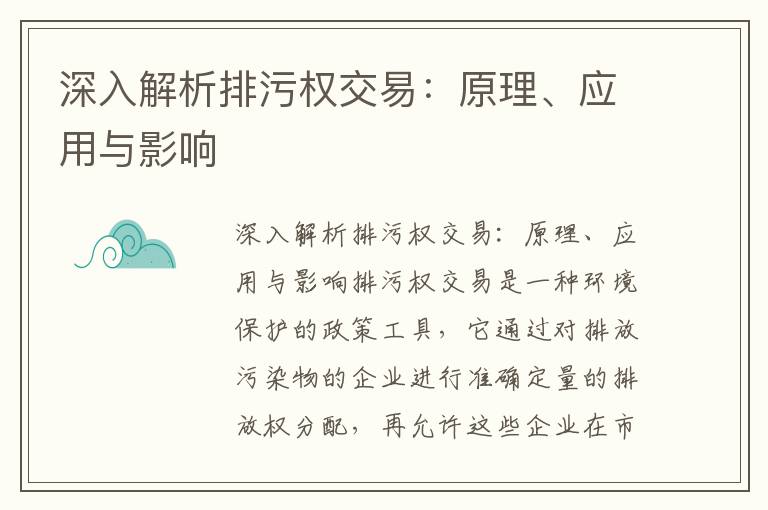 深入解析排污权交易：原理、应用与影响

深入解析排污权交易：原理、应用与影响排污权交易是一种环境保护的政策工具，它通过对排放污染物的企业进行准确定量的排放权分配，再允许这些企业在市